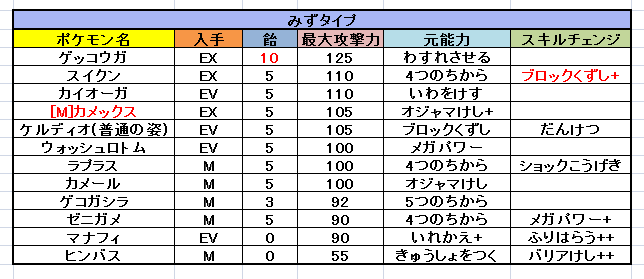 みずタイプ

| ポケモン名 | 入手 | 飴 | 最大攻撃力 | 元能力 | スキルチェンジ |
|---|---|---|---|---|---|
| ゲッコウガ | EX | 10 | 125 | わすれさせる | |
| スイクン | EX | 5 | 110 | 4つのちから | ブロックくずし+ |
| カイオーガ | EV | 5 | 110 | いわをけす | |
| [M]カメックス | EX | 5 | 105 | オジャマけし+ | |
| ケルディオ(普通の姿) | EV | 5 | 105 | ブロックくずし | だんけつ |
| ウォッシュロトム | EV | 5 | 100 | メガパワー | |
| ラプラス | M | 5 | 100 | 4つのちから | ショックこうげき |
| カメール | M | 5 | 100 | オジャマけし | |
| ゲコガシラ | M | 3 | 92 | 5つのちから | |
| ゼニガメ | M | 5 | 90 | 4つのちから | メガパワー+ |
| マナフィ | EV | 0 | 90 | いれかえ+ | ふりはらう++ |
| ヒンバス | M | 0 | 55 | きゅうしょをつく | バリアけし++ |